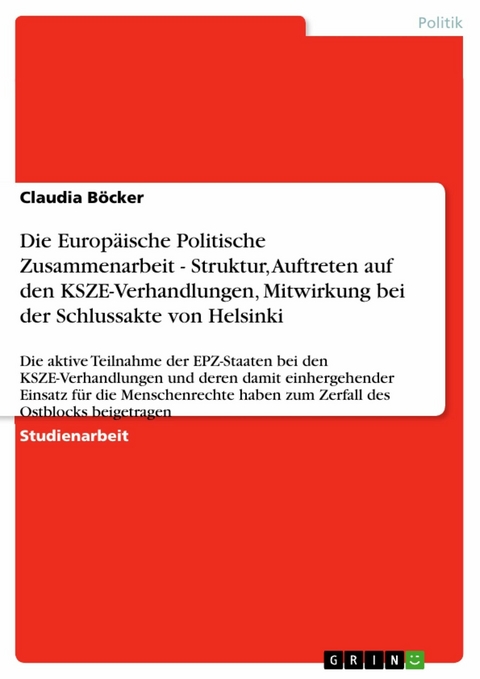 Politik

Claudia Böcker

Die Europäische Politische Zusammenarbeit - Struktur, Auftreten auf den KSZE-Verhandlungen, Mitwirkung bei der Schlussakte von Helsinki

Die aktive Teilnahme der EPZ-Staaten bei den KSZE-Verhandlungen und deren damit einhergehender Einsatz für die Menschenrechte haben zum Zerfall des Ostblocks beigetragen

Studienarbeit

GRIN